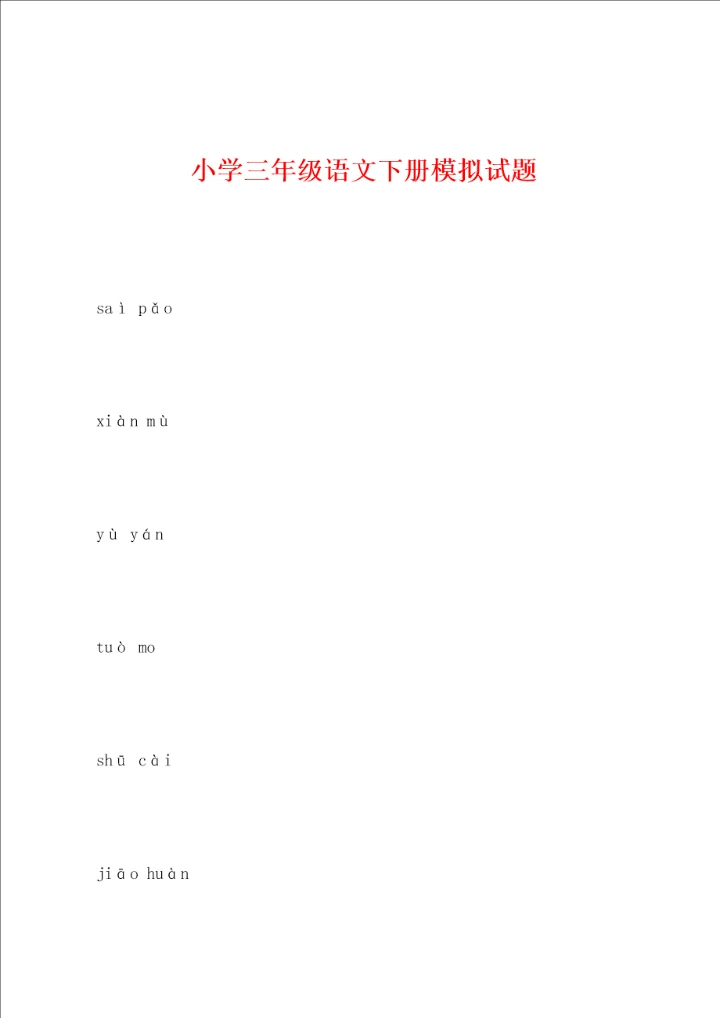 小学三年级语文下册模拟试题

saì pǎo

xiàn mù

yù yán

tuò mo

shū cài

jiāo huàn